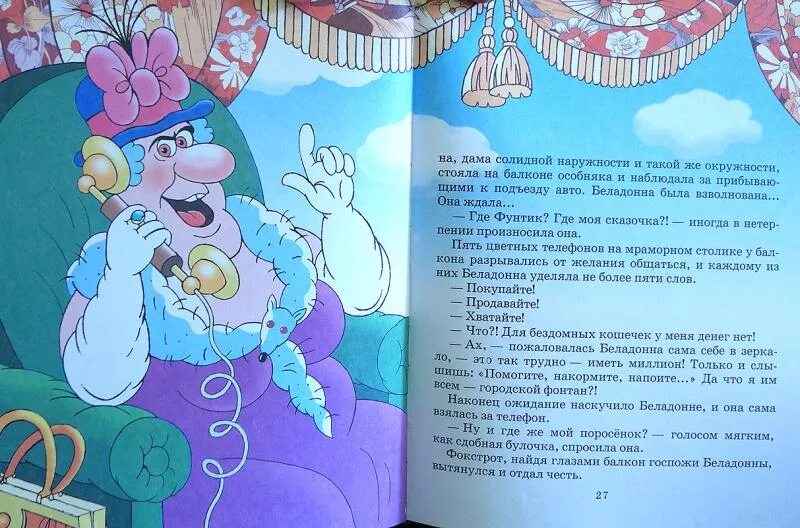 на, дама солидной наружности и такой же окружности, стояла на балконе особняка и наблюдала за прибывающими к подъезду авто. Беладонна была взволнована... Она ждала...

— Где Фунтик? Где моя сказочка?! — иногда в нетерпении произносила она.

Пять цветных телефонов на мраморном столике у балкона разрывались от желания общаться, и каждому из них Беладонна уделяла не более пяти слов.

— Покупайте!

— Продавайте!

— Хватайте!

— Что?! Для бездомных кошечек у меня денег нет!

— Ах, — пожаловалась Беладонна сама себе в зеркало, — это так трудно — иметь миллион! Только и слышишь: «Помогите, накормите, напоите...» Да что я им всем — городской фонтан?!

Наконец ожидание наскучило Беладонне, и она сама взялась за телефон.

— Ну и где же мой поросёнок? — голосом мягким, как сдобная булочка, спросила она.

Фокстрот, найдя глазами балкон госпожи Беладонны, вытянулся и отдал честь.

27